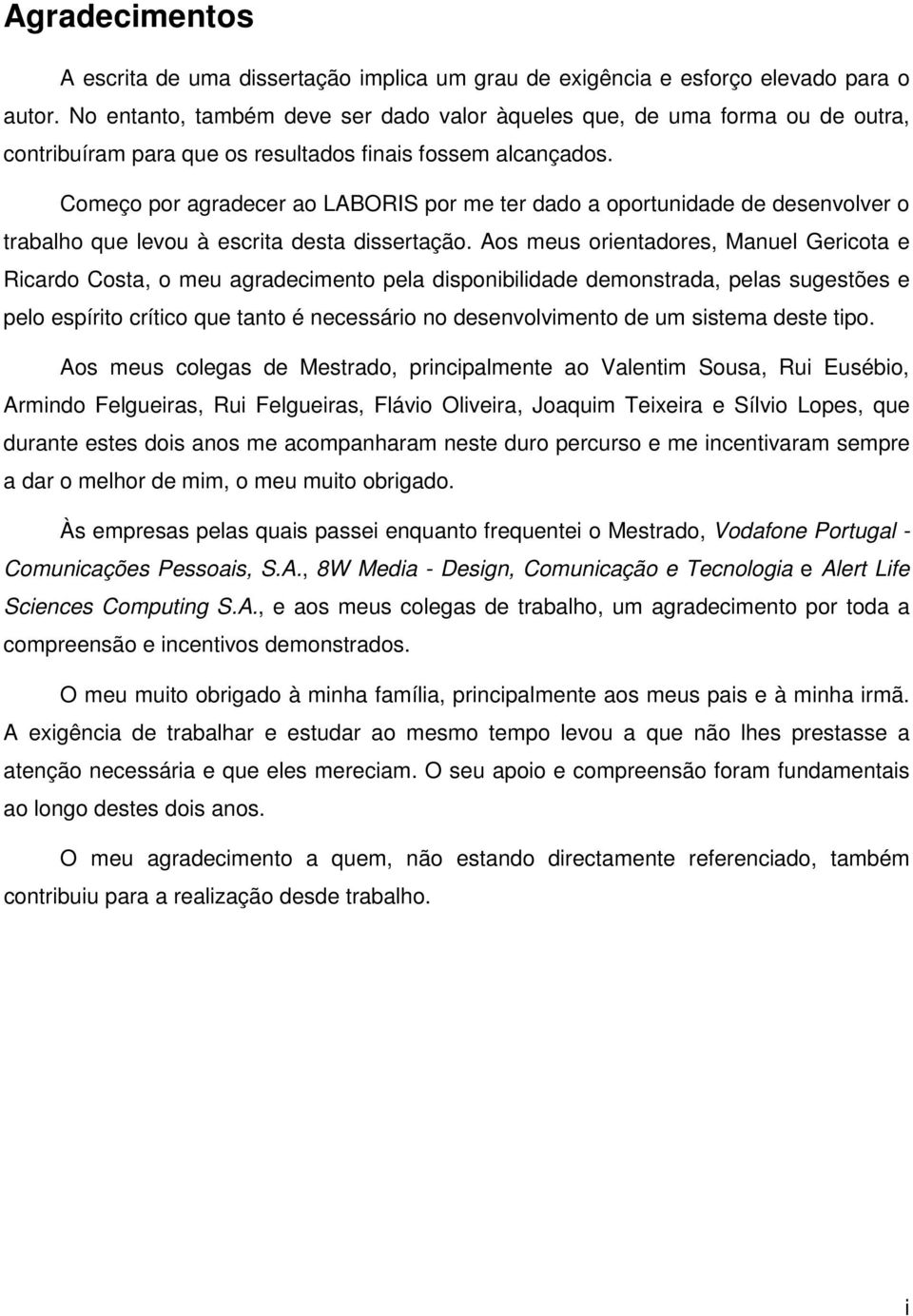 Agradecimentos

A escrita de uma dissertação implica um grau de exigência e esforço elevado para o autor. No entanto, também deve ser dado valor àqueles que, de uma forma ou de outra, contribuíram para que os resultados finais fossem alcançados.

Começo por agradecer ao LABORIS por me ter dado a oportunidade de desenvolver o trabalho que levou à escrita desta dissertação. Aos meus orientadores, Manuel Gericota e Ricardo Costa, o meu agradecimento pela disponibilidade demonstrada, pelas sugestões e pelo espírito crítico que tanto é necessário no desenvolvimento de um sistema deste tipo.

Aos meus colegas de Mestrado, principalmente ao Valentim Sousa, Rui Eusébio, Armindo Felgueiras, Rui Felgueiras, Flávio Oliveira, Joaquim Teixeira e Sílvio Lopes, que durante estes dois anos me acompanharam neste duro percurso e me incentivaram sempre a dar o melhor de mim, o meu muito obrigado.

Às empresas pelas quais passei enquanto frequentei o Mestrado, Vodafone Portugal - Comunicações Pessoais, S.A., 8W Media - Design, Comunicação e Tecnologia e Alert Life Sciences Computing S.A., e aos meus colegas de trabalho, um agradecimento por toda a compreensão e incentivos demonstrados.

O meu muito obrigado à minha família, principalmente aos meus pais e à minha irmã. A exigência de trabalhar e estudar ao mesmo tempo levou a que não lhes prestasse a atenção necessária e que eles mereciam. O seu apoio e compreensão foram fundamentais ao longo destes dois anos.

O meu agradecimento a quem, não estando directamente referenciado, também contribuiu para a realização desde trabalho.

i